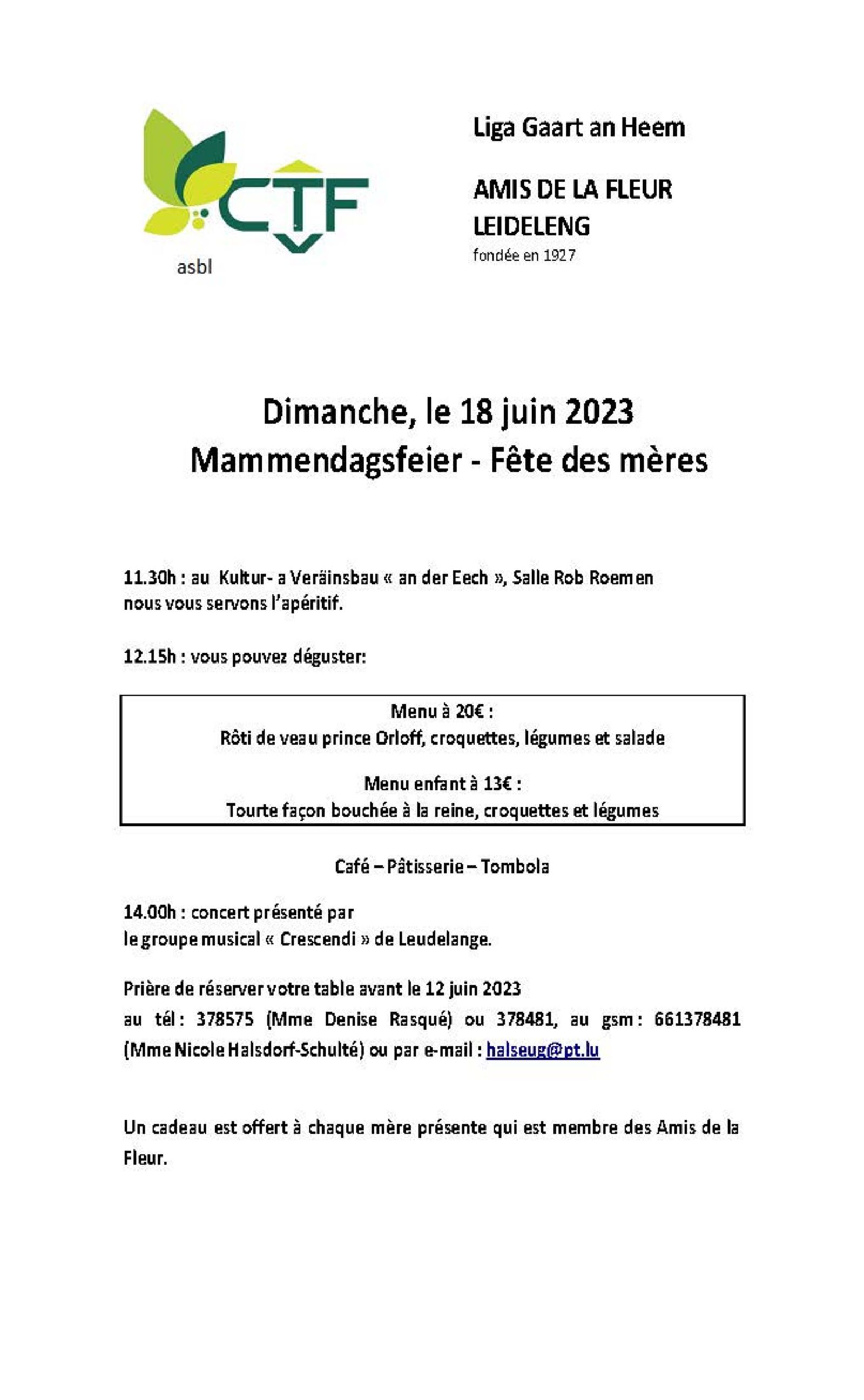 CTF
asbl

Liga Gaart an Heem

AMIS DE LA FLEUR
LEIDELENG
fondée en 1927

Dimanche, le 18 juin 2023
Mammendagsfeier - Fête des mères

11.30h : au Kultur- a Veräinsbau « an der Eech », Salle Rob Roemen nous vous servons l'apéritif.

12.15h : vous pouvez déguster:

Menu à 20€ :
Rôti de veau prince Orloff, croquettes, légumes et salade

Menu enfant à 13€ :
Tourte façon bouchée à la reine, croquettes et légumes

Café – Pâtisserie – Tombola

14.00h : concert présenté par
le groupe musical « Crescendi » de Leudelange.

Prière de réserver votre table avant le 12 juin 2023
au tél : 378575 (Mme Denise Rasqué) ou 378481, au gsm : 661378481 (Mme Nicole Halsdorf-Schulté) ou par e-mail : halseug@pt.lu

Un cadeau est offert à chaque mère présente qui est membre des Amis de la Fleur.